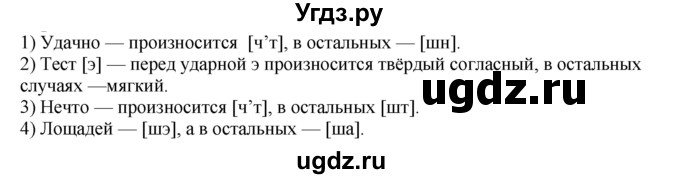 Угдз.ру

1) Удачно — произносится [ч'т], в остальных — [шн].
2) Тест [э] — перед ударной э произносится твёрдый согласный, в остальных случаях —мягкий.
3) Нечто — произносится [ч'т], в остальных [шт].
4) Лощадей — [шэ], а в остальных — [ша].

ugdz.ru

ugdz.ru